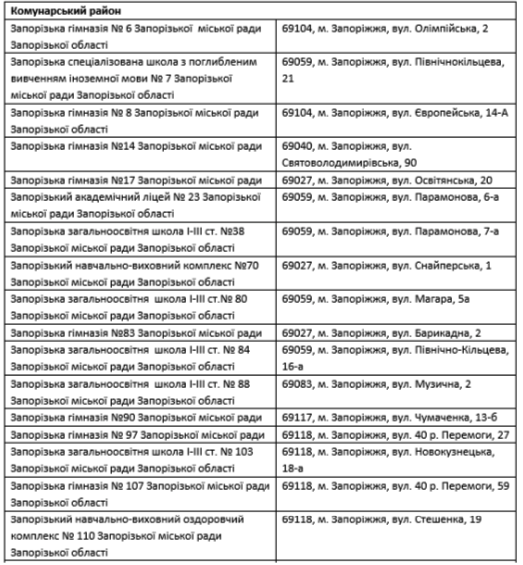 | Комунарський район | |
|---|---|
| Запорізька гімназія № 6 Запорізької міської ради Запорізької області | 69104, м. Запоріжжя, вул. Олімпійська, 2 |
| Запорізька спеціалізована школа з поглибленим вивченням іноземної мови № 7 Запорізької міської ради Запорізької області | 69059, м. Запоріжжя, вул. Північнокільцева, 21 |
| Запорізька гімназія № 8 Запорізької міської ради Запорізької області | 69104, м. Запоріжжя, вул. Європейська, 14-А |
| Запорізька гімназія №14 Запорізької міської ради | 69040, м. Запоріжжя, вул. Святоволодимирівська, 90 |
| Запорізька гімназія №17 Запорізької міської ради | 69027, м. Запоріжжя, вул. Освітянська, 20 |
| Запорізький академічний ліцей № 23 Запорізької міської ради Запорізької області | 69059, м. Запоріжжя, вул. Парамонова, 6-а |
| Запорізька загальноосвітня школа І-ІІІ ст. №38 Запорізької міської ради Запорізької області | 69059, м. Запоріжжя, вул. Парамонова, 7-а |
| Запорізький навчально-виховний комплекс №70 Запорізької міської ради Запорізької області | 69027, м. Запоріжжя, вул. Снайперська, 1 |
| Запорізька загальноосвітня школа І-ІІІ ст.№ 80 Запорізької міської ради Запорізької області | 69059, м. Запоріжжя, вул. Магара, 5а |
| Запорізька гімназія №83 Запорізької міської ради | 69027, м. Запоріжжя, вул. Барикадна, 2 |
| Запорізька загальноосвітня школа І-ІІІ ст. № 84 Запорізької міської ради Запорізької області | 69059, м. Запоріжжя, вул. Північно-Кільцева, 16-а |
| Запорізька загальноосвітня школа І-ІІІ ст. № 88 Запорізької міської ради Запорізької області | 69083, м. Запоріжжя, вул. Музична, 2 |
| Запорізька гімназія №90 Запорізької міської ради | 69117, м. Запоріжжя, вул. Чумаченка, 13-б |
| Запорізька гімназія № 97 Запорізької міської ради | 69118, м. Запоріжжя, вул. 40 р. Перемоги, 27 |
| Запорізька загальноосвітня школа І-ІІІ ст. № 103 Запорізької міської ради Запорізької області | 69118, м. Запоріжжя, вул. Новокузнецька, 18-а |
| Запорізька гімназія № 107 Запорізької міської ради Запорізької області | 69118, м. Запоріжжя, вул. 40 р. Перемоги, 59 |
| Запорізький навчально-виховний оздоровчий комплекс № 110 Запорізької міської ради Запорізької області | 69118, м. Запоріжжя, вул. Стешенка, 19 |